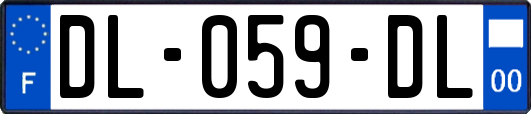 F
DL-059-DL
00